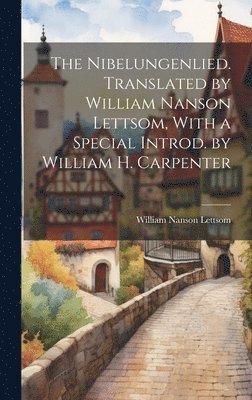 The Nibelungenlied. Translated by William Nanson Lettsom, With a Special Introd. by William H. Carpenter

William Nanson Lettsom